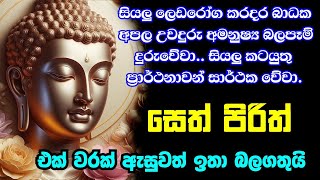 සියලු ලෙඩරෝග කරදර බාධක අපල උවදුරු අමනුෂ්‍ය බලපෑම් දුරුවේවා.. සියලු කටයුතු ප්‍රාර්ථනාවන් සාර්ථක වේවා.

සෙත් පිරිත්

එක් වරක් ඇසුවත් ඉතා බලගතුයි